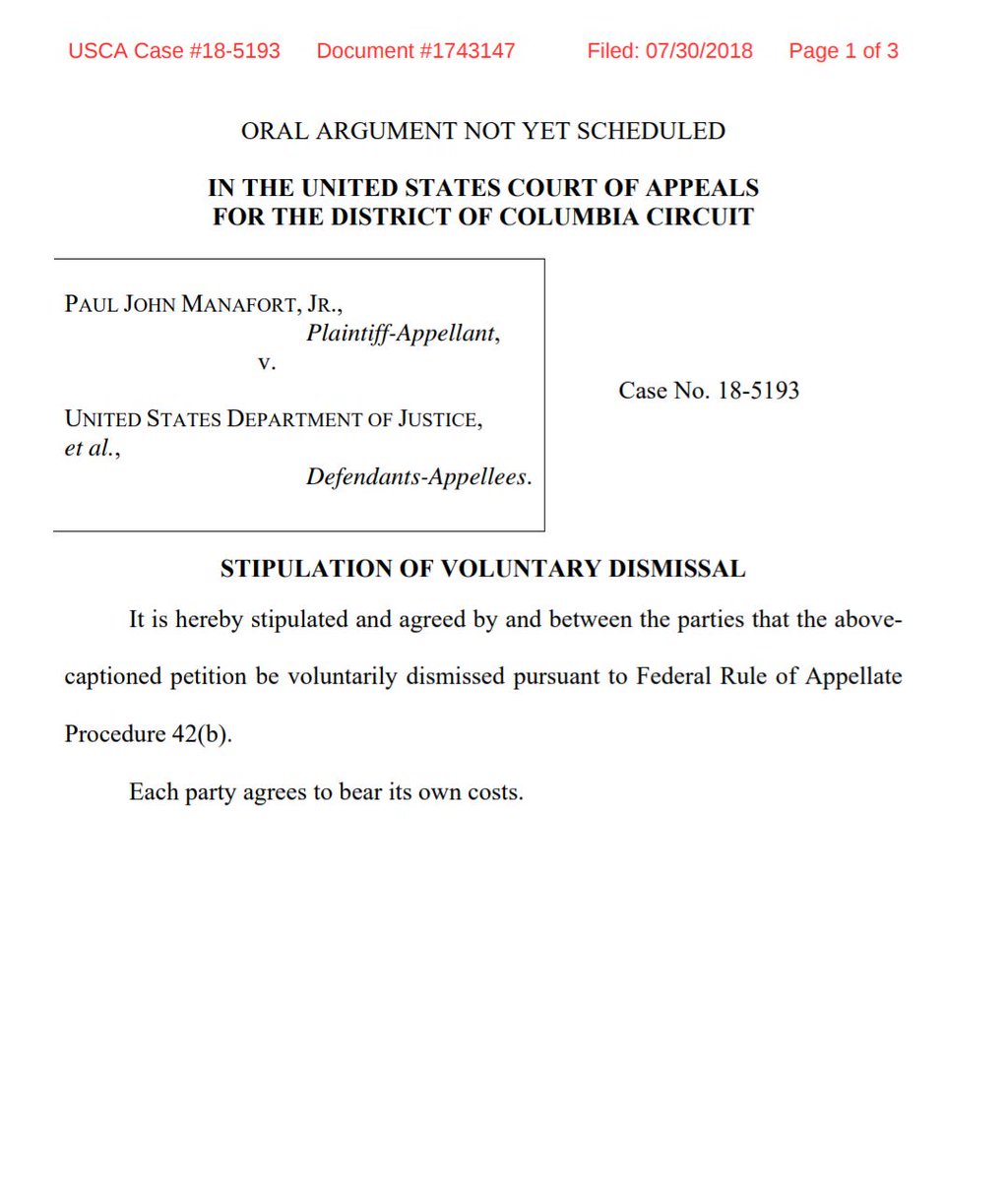 USCA Case #18-5193 Document #1743147 Filed: 07/30/2018 Page 1 of 3

ORAL ARGUMENT NOT YET SCHEDULED

IN THE UNITED STATES COURT OF APPEALS
FOR THE DISTRICT OF COLUMBIA CIRCUIT

PAUL JOHN MANAFORT, JR.,
Plaintiff-Appellant,
v.

UNITED STATES DEPARTMENT OF JUSTICE, et al.,
Defendants-Appellees.

Case No. 18-5193

STIPULATION OF VOLUNTARY DISMISSAL

It is hereby stipulated and agreed by and between the parties that the above-captioned petition be voluntarily dismissed pursuant to Federal Rule of Appellate Procedure 42(b).

Each party agrees to bear its own costs.